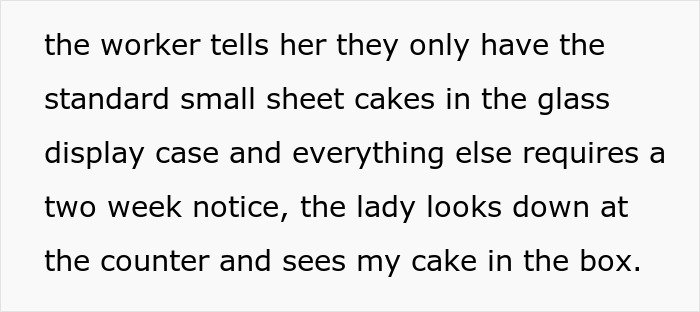 the worker tells her they only have the standard small sheet cakes in the glass display case and everything else requires a two week notice, the lady looks down at the counter and sees my cake in the box.